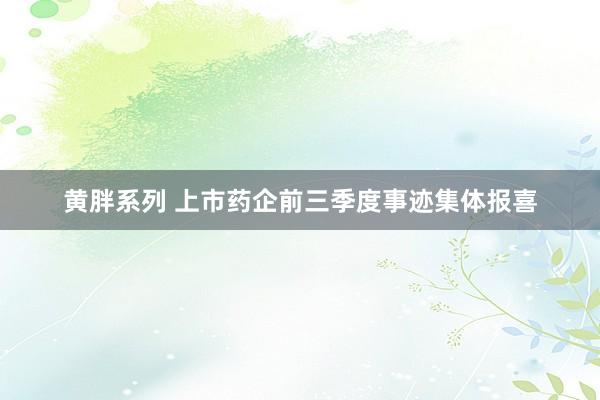 黄胖系列 上市药企前三季度事迹集体报喜